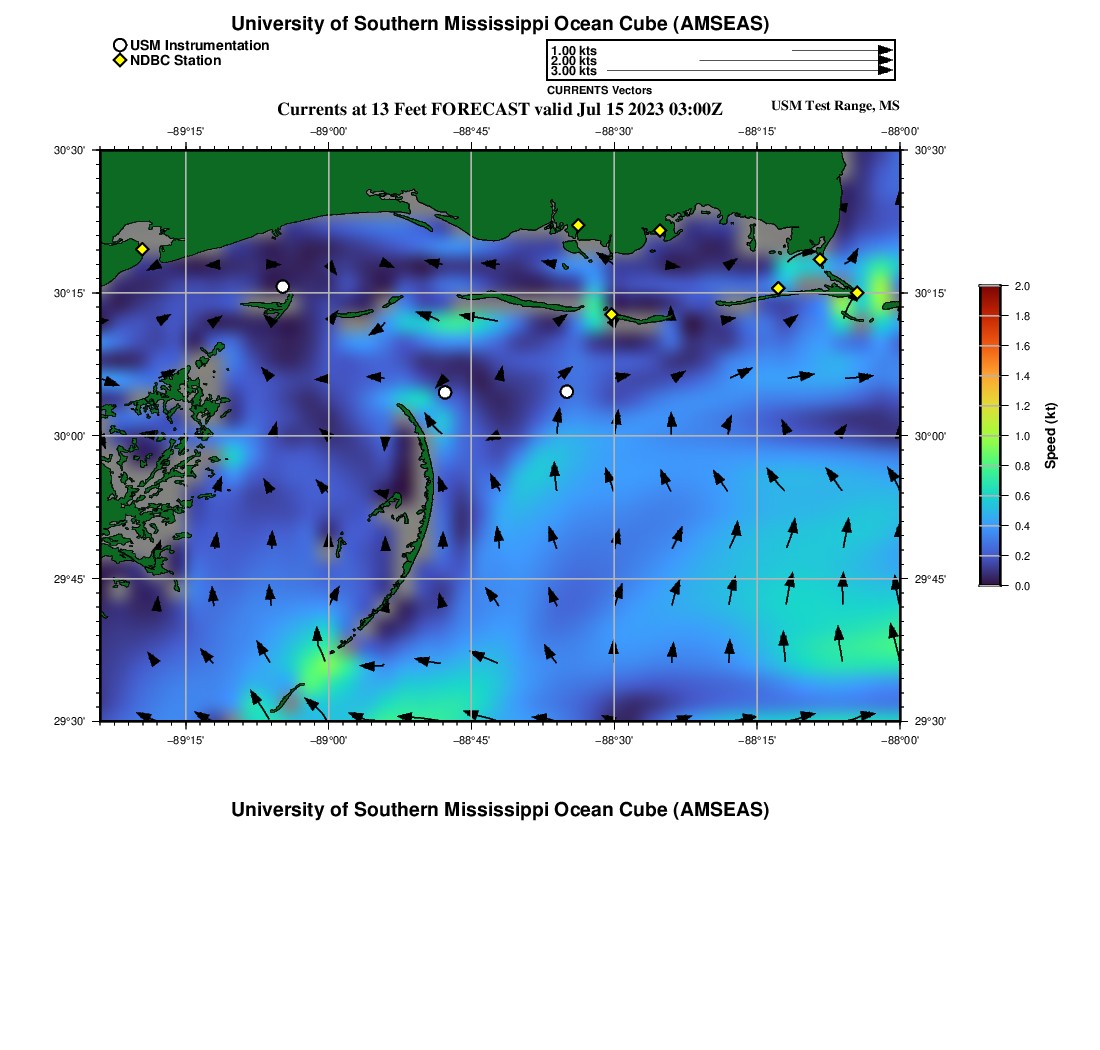 University of Southern Mississippi Ocean Cube (AMSEAS)

USM Instrumentation
NDBC Station

1.00 kts
2.00 kts
3.00 kts
CURRENTS Vectors

Currents at 13 Feet FORECAST valid Jul 15 2023 03:00Z

USM Test Range, MS

−89°15' −89°00' −88°45' −88°30' −88°15' −88°00'

30°30'
30°15'
30°00'
29°45'
29°30'

30°30'
30°15'
30°00'
29°45'
29°30'

−89°15' −89°00' −88°45' −88°30' −88°15' −88°00'

2.0
1.8
1.6
1.4
1.2
1.0
0.8
0.6
0.4
0.2
0.0
Speed (kt)

University of Southern Mississippi Ocean Cube (AMSEAS)